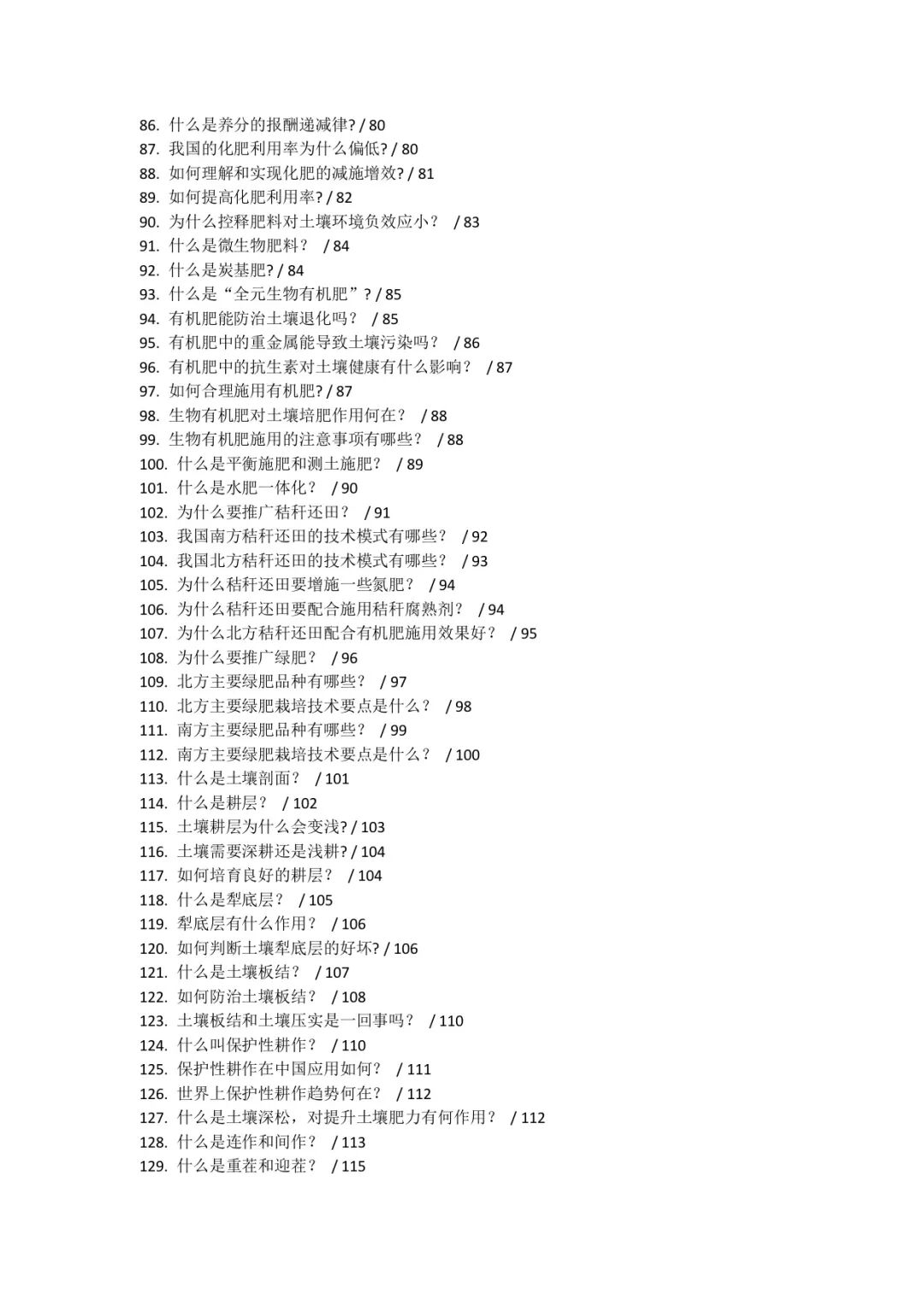 86. 什么是养分的报酬递减律? / 80
87. 我国的化肥利用率为什么偏低? / 80
88. 如何理解和实现化肥的减施增效? / 81
89. 如何提高化肥利用率? / 82
90. 为什么控释肥料对土壤环境负效应小？ / 83
91. 什么是微生物肥料？ / 84
92. 什么是炭基肥? / 84
93. 什么是“全元生物有机肥”? / 85
94. 有机肥能防治土壤退化吗？ / 85
95. 有机肥中的重金属能导致土壤污染吗？ / 86
96. 有机肥中的抗生素对土壤健康有什么影响？ / 87
97. 如何合理施用有机肥? / 87
98. 生物有机肥对土壤培肥作用何在？ / 88
99. 生物有机肥施用的注意事项有哪些？ / 88
100. 什么是平衡施肥和测土施肥？ / 89
101. 什么是水肥一体化？ / 90
102. 为什么要推广秸秆还田？ / 91
103. 我国南方秸秆还田的技术模式有哪些？ / 92
104. 我国北方秸秆还田的技术模式有哪些？ / 93
105. 为什么秸秆还田要增施一些氮肥？ / 94
106. 为什么秸秆还田要配合施用秸秆腐熟剂？ / 94
107. 为什么北方秸秆还田配合有机肥施用效果好？ / 95
108. 为什么要推广绿肥？ / 96
109. 北方主要绿肥品种有哪些？ / 97
110. 北方主要绿肥栽培技术要点是什么？ / 98
111. 南方主要绿肥品种有哪些？ / 99
112. 南方主要绿肥栽培技术要点是什么？ / 100
113. 什么是土壤剖面？ / 101
114. 什么是耕层？ / 102
115. 土壤耕层为什么会变浅? / 103
116. 土壤需要深耕还是浅耕? / 104
117. 如何培育良好的耕层？ / 104
118. 什么是犁底层？ / 105
119. 犁底层有什么作用？ / 106
120. 如何判断土壤犁底层的好坏? / 106
121. 什么是土壤板结？ / 107
122. 如何防治土壤板结？ / 108
123. 土壤板结和土壤压实是一回事吗？ / 110
124. 什么叫保护性耕作？ / 110
125. 保护性耕作在中国应用如何？ / 111
126. 世界上保护性耕作趋势何在？ / 112
127. 什么是土壤深松，对提升土壤肥力有何作用？ / 112
128. 什么是连作和间作？ / 113
129. 什么是重茬和迎茬？ / 115